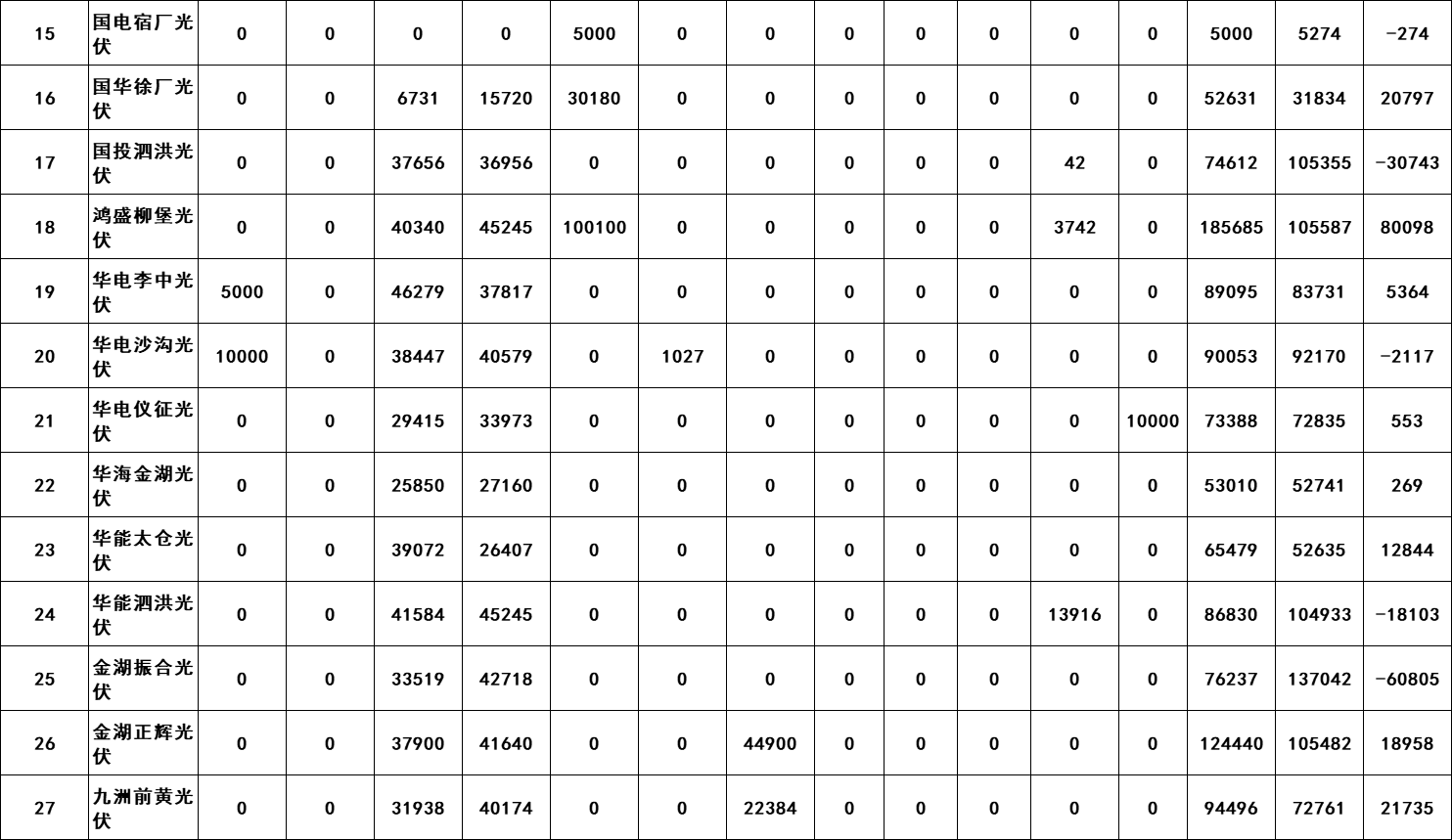 | 15 | 国电宿厂光伏 | 0 | 0 | 0 | 0 | 5000 | 0 | 0 | 0 | 0 | 0 | 0 | 0 | 5000 | 5274 | -274 |
|---|---|---|---|---|---|---|---|---|---|---|---|---|---|---|---|---|
| 16 | 国华徐厂光伏 | 0 | 0 | 6731 | 15720 | 30180 | 0 | 0 | 0 | 0 | 0 | 0 | 0 | 52631 | 31834 | 20797 |
| 17 | 国投泗洪光伏 | 0 | 0 | 37656 | 36956 | 0 | 0 | 0 | 0 | 0 | 0 | 42 | 0 | 74612 | 105355 | -30743 |
| 18 | 鸿盛柳堡光伏 | 0 | 0 | 40340 | 45245 | 100100 | 0 | 0 | 0 | 0 | 0 | 3742 | 0 | 185685 | 105587 | 80098 |
| 19 | 华电李中光伏 | 5000 | 0 | 46279 | 37817 | 0 | 0 | 0 | 0 | 0 | 0 | 0 | 0 | 89095 | 83731 | 5364 |
| 20 | 华电沙沟光伏 | 10000 | 0 | 38447 | 40579 | 0 | 1027 | 0 | 0 | 0 | 0 | 0 | 0 | 90053 | 92170 | -2117 |
| 21 | 华电仪征光伏 | 0 | 0 | 29415 | 33973 | 0 | 0 | 0 | 0 | 0 | 0 | 0 | 10000 | 73388 | 72835 | 553 |
| 22 | 华海金湖光伏 | 0 | 0 | 25850 | 27160 | 0 | 0 | 0 | 0 | 0 | 0 | 0 | 0 | 53010 | 52741 | 269 |
| 23 | 华能太仓光伏 | 0 | 0 | 39072 | 26407 | 0 | 0 | 0 | 0 | 0 | 0 | 0 | 0 | 65479 | 52635 | 12844 |
| 24 | 华能泗洪光伏 | 0 | 0 | 41584 | 45245 | 0 | 0 | 0 | 0 | 0 | 0 | 13916 | 0 | 86830 | 104933 | -18103 |
| 25 | 金湖振合光伏 | 0 | 0 | 33519 | 42718 | 0 | 0 | 0 | 0 | 0 | 0 | 0 | 0 | 76237 | 137042 | -60805 |
| 26 | 金湖正辉光伏 | 0 | 0 | 37900 | 41640 | 0 | 0 | 44900 | 0 | 0 | 0 | 0 | 0 | 124440 | 105482 | 18958 |
| 27 | 九洲前黄光伏 | 0 | 0 | 31938 | 40174 | 0 | 0 | 22384 | 0 | 0 | 0 | 0 | 0 | 94496 | 72761 | 21735 |